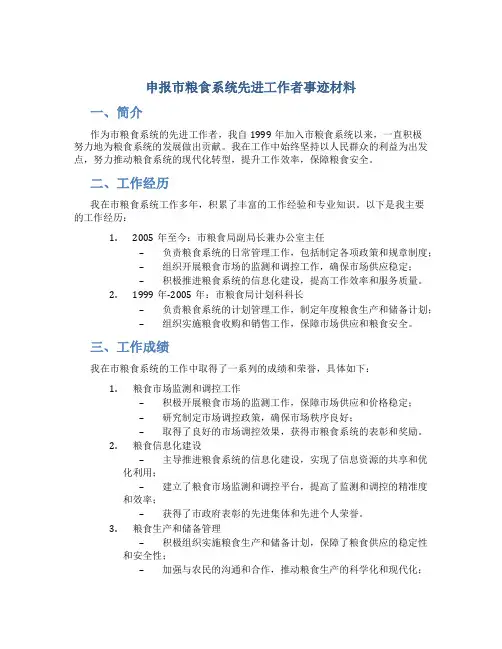 申报市粮食系统先进工作者事迹材料

一、简介

作为市粮食系统的先进工作者，我自 1999 年加入市粮食系统以来，一直积极努力地为粮食系统的发展做出贡献。我在工作中始终坚持以人民群众的利益为出发点，努力推动粮食系统的现代化转型，提升工作效率，保障粮食安全。

二、工作经历

我在市粮食系统工作多年，积累了丰富的工作经验和专业知识。以下是我主要的工作经历：

1. 2005 年至今：市粮食局副局长兼办公室主任
– 负责粮食系统的日常管理工作，包括制定各项政策和规章制度；
– 组织开展粮食市场的监测和调控工作，确保市场供应稳定；
– 积极推进粮食系统的信息化建设，提高工作效率和服务质量。
2. 1999 年-2005 年：市粮食局计划科科长
– 负责粮食系统的计划管理工作，制定年度粮食生产和储备计划；
– 组织实施粮食收购和销售工作，保障市场供应和粮食安全。

三、工作成绩

我在市粮食系统的工作中取得了一系列的成绩和荣誉，具体如下：

1. 粮食市场监测和调控工作
– 积极开展粮食市场的监测工作，保障市场供应和价格稳定；
– 研究制定市场调控政策，确保市场秩序良好；
– 取得了良好的市场调控效果，获得市粮食系统的表彰和奖励。
2. 粮食信息化建设
– 主导推进粮食系统的信息化建设，实现了信息资源的共享和优化利用；
– 建立了粮食市场监测和调控平台，提高了监测和调控的精准度和效率；
– 获得了市政府表彰的先进集体和先进个人荣誉。
3. 粮食生产和储备管理
– 积极组织实施粮食生产和储备计划，保障了粮食供应的稳定性和安全性；
– 加强与农民的沟通和合作，推动粮食生产的科学化和现代化；